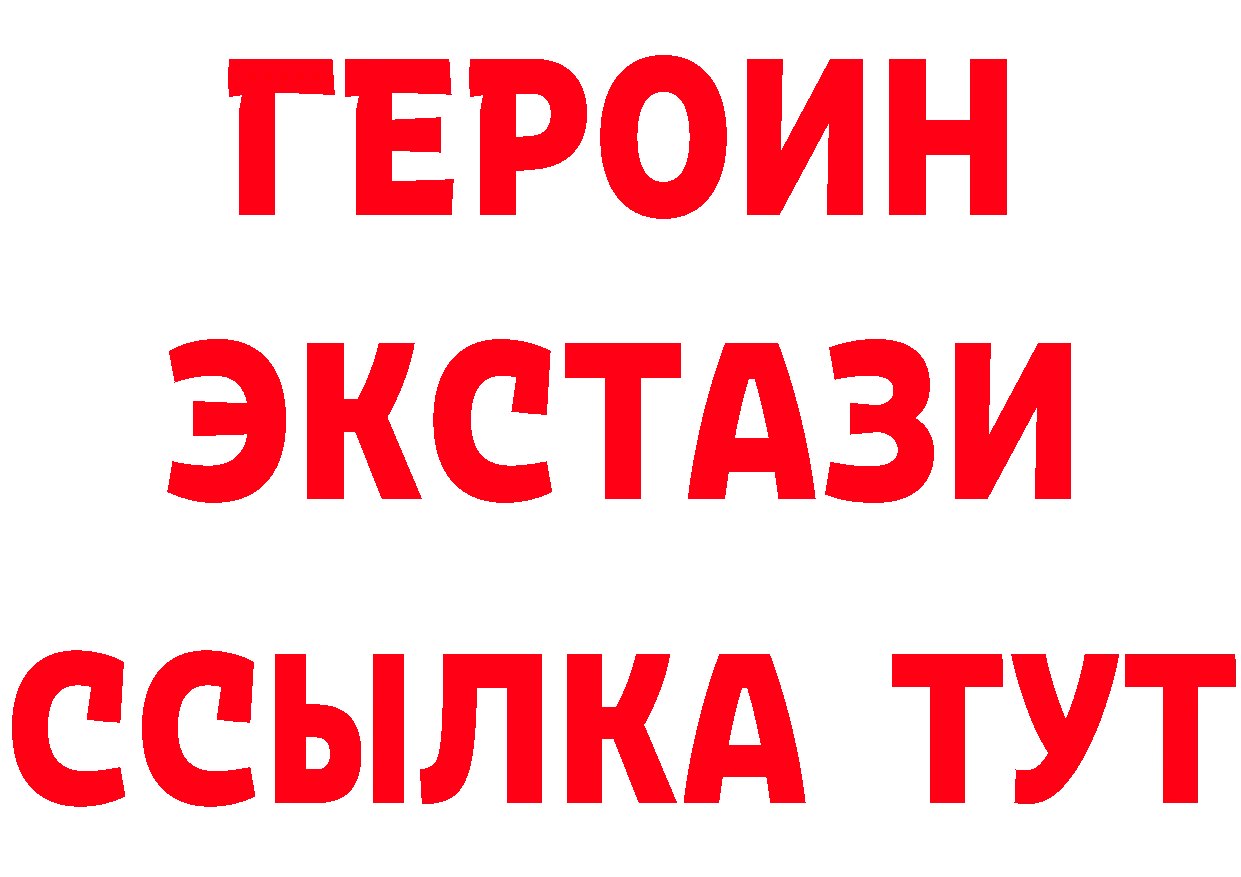 ГЕРОИН
ЭКСТАЗИ
ССЫЛКА ТУТ